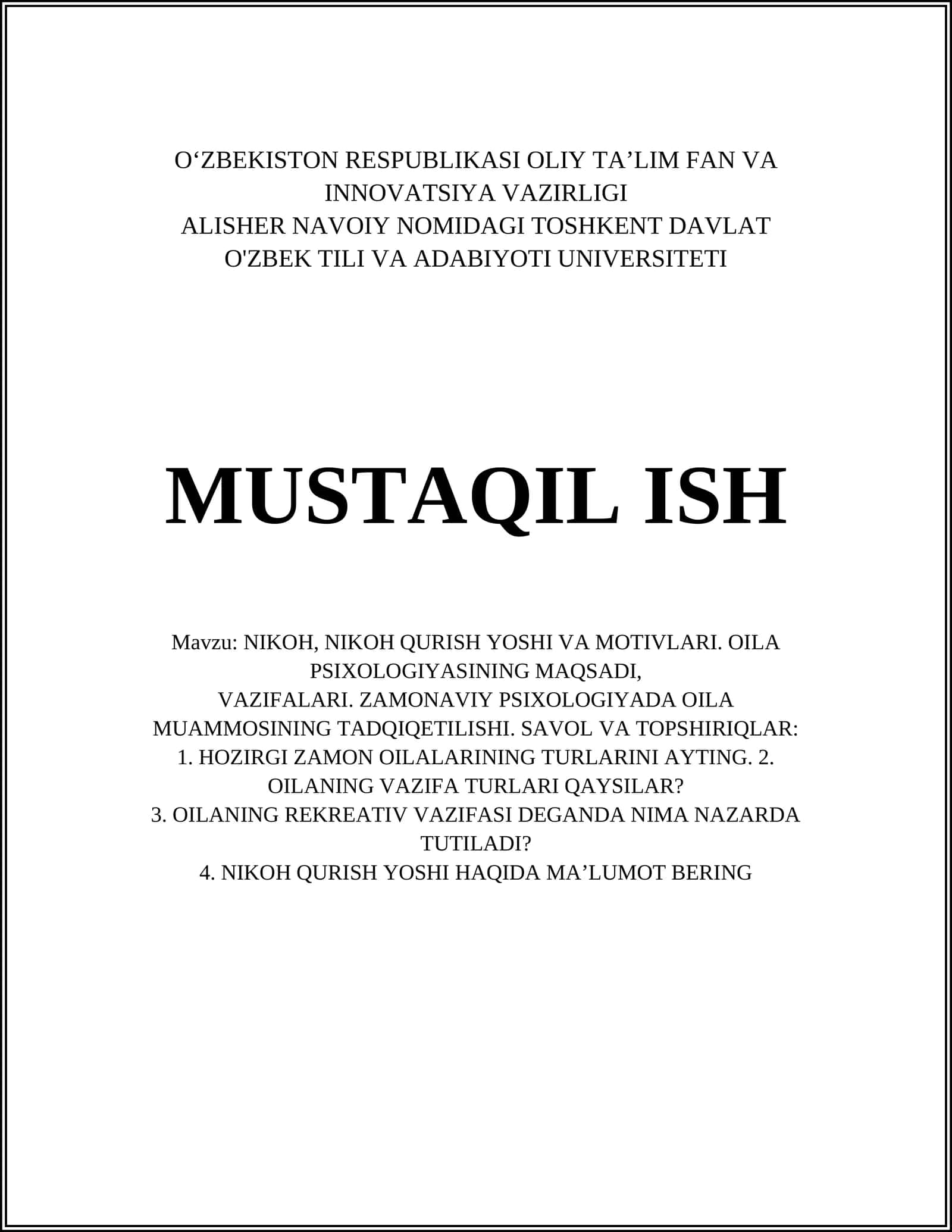 O‘ZBEKISTON RESPUBLIKASI OLIY TA’LIM FAN VA INNOVATSIYA VAZIRLIGI
ALISHER NAVOIY NOMIDAGI TOSHKENT DAVLAT O'ZBEK TILI VA ADABIYOTI UNIVERSITETI

MUSTAQIL ISH

Mavzu: NIKOH, NIKOH QURISH YOSHI VA MOTIVLARI. OILA PSIXOLOGIYASINING MAQSADI,
VAZIFALARI. ZAMONAVIY PSIXOLOGIYADA OILA MUAMMOSINING TADQIQETILISHI. SAVOL VA TOPSHIRIQLAR:
1. HOZIRGI ZAMON OILALARINING TURLARINI AYTING. 2. OILANING VAZIFA TURLARI QAYSILAR?
3. OILANING REKREATIV VAZIFASI DEGANDA NIMA NAZARDA TUTILADI?
4. NIKOH QURISH YOSHI HAQIDA MA’LUMOT BERING